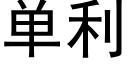 単利